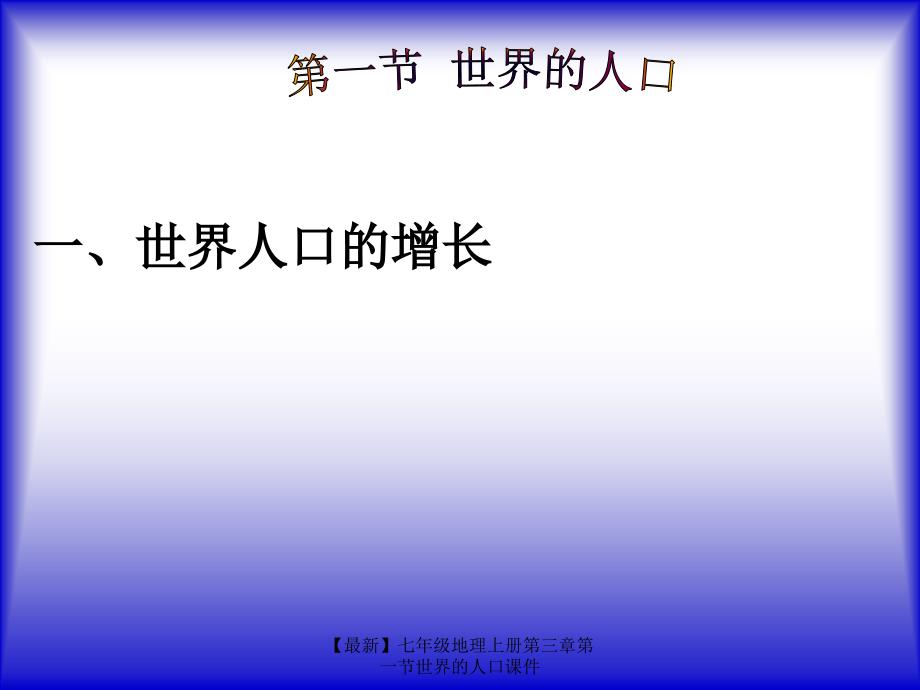 第一节 世界的人口

一、世界人口的增长

【最新】七年级地理上册第三章第一节世界的人口课件